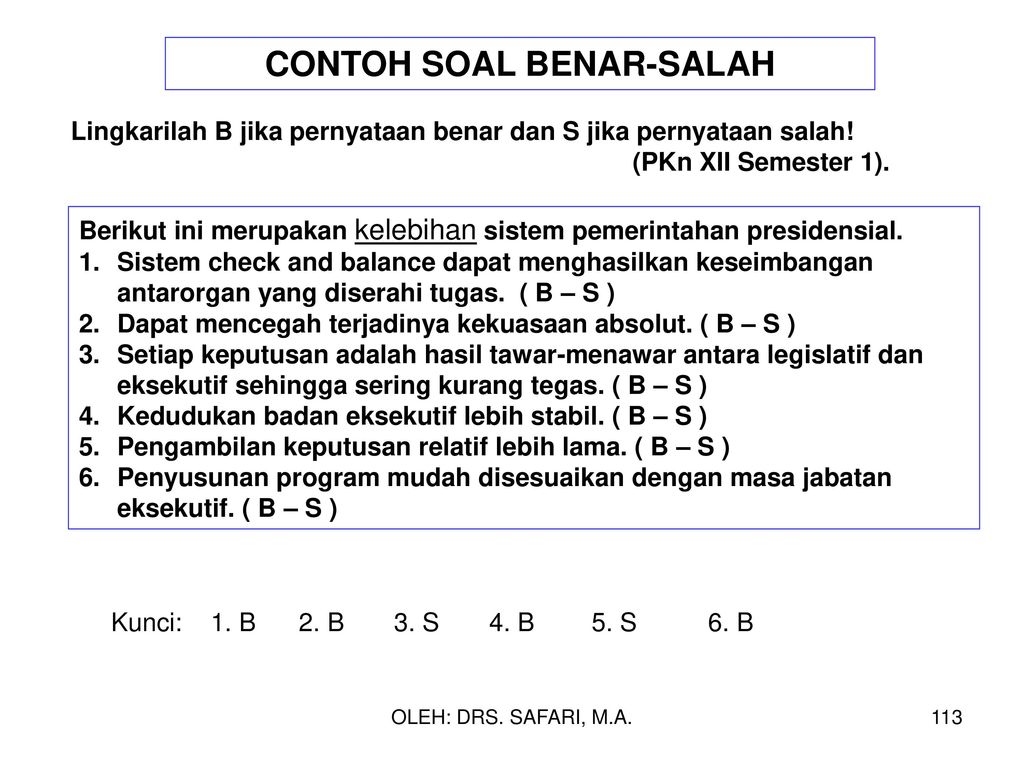 CONTOH SOAL BENAR-SALAH

Lingkarilah B jika pernyataan benar dan S jika pernyataan salah!
(PKn XII Semester 1).

Berikut ini merupakan kelebihan sistem pemerintahan presidensial.
1. Sistem check and balance dapat menghasilkan keseimbangan antarorgan yang diserahi tugas. ( B – S )
2. Dapat mencegah terjadinya kekuasaan absolut. ( B – S )
3. Setiap keputusan adalah hasil tawar-menawar antara legislatif dan eksekutif sehingga sering kurang tegas. ( B – S )
4. Kedudukan badan eksekutif lebih stabil. ( B – S )
5. Pengambilan keputusan relatif lebih lama. ( B – S )
6. Penyusunan program mudah disesuaikan dengan masa jabatan eksekutif. ( B – S )

Kunci: 1. B 2. B 3. S 4. B 5. S 6. B

OLEH: DRS. SAFARI, M.A.

113